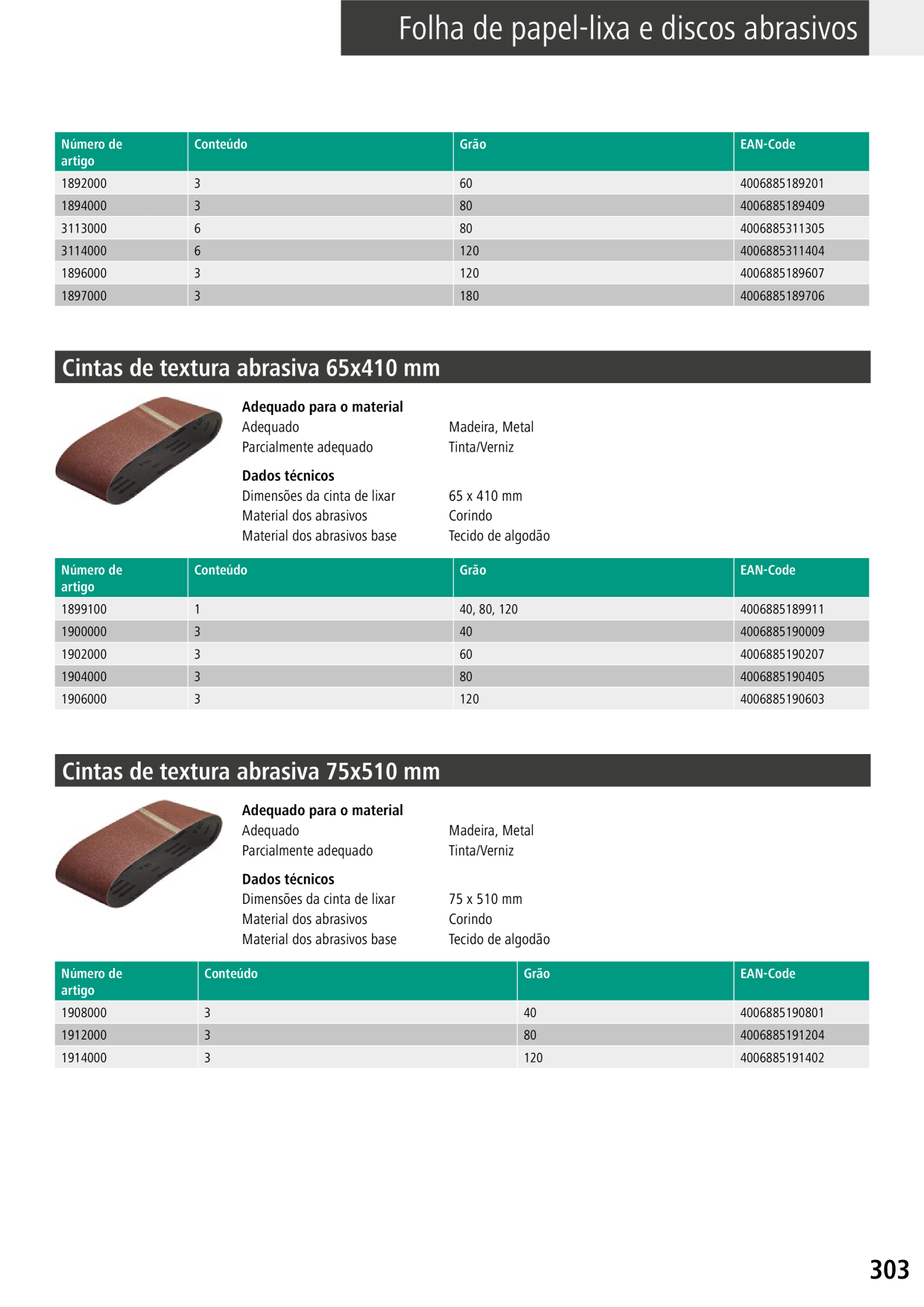 Folha de papel-lixa e discos abrasivos

| Número de artigo | Conteúdo | Grão | EAN-Code |
|---|---|---|---|
| 1892000 | 3 | 60 | 4006885189201 |
| 1894000 | 3 | 80 | 4006885189409 |
| 3113000 | 6 | 80 | 4006885311305 |
| 3114000 | 6 | 120 | 4006885311404 |
| 1896000 | 3 | 120 | 4006885189607 |
| 1897000 | 3 | 180 | 4006885189706 |

Cintas de textura abrasiva 65x410 mm

Adequado para o material
Adequado Madeira, Metal
Parcialmente adequado Tinta/Verniz

Dados técnicos
Dimensões da cinta de lixar 65 x 410 mm
Material dos abrasivos Corindo
Material dos abrasivos base Tecido de algodão

| Número de artigo | Conteúdo | Grão | EAN-Code |
|---|---|---|---|
| 1899100 | 1 | 40, 80, 120 | 4006885189911 |
| 1900000 | 3 | 40 | 4006885190009 |
| 1902000 | 3 | 60 | 4006885190207 |
| 1904000 | 3 | 80 | 4006885190405 |
| 1906000 | 3 | 120 | 4006885190603 |

Cintas de textura abrasiva 75x510 mm

Adequado para o material
Adequado Madeira, Metal
Parcialmente adequado Tinta/Verniz

Dados técnicos
Dimensões da cinta de lixar 75 x 510 mm
Material dos abrasivos Corindo
Material dos abrasivos base Tecido de algodão

| Número de artigo | Conteúdo | Grão | EAN-Code |
|---|---|---|---|
| 1908000 | 3 | 40 | 4006885190801 |
| 1912000 | 3 | 80 | 4006885191204 |
| 1914000 | 3 | 120 | 4006885191402 |

303